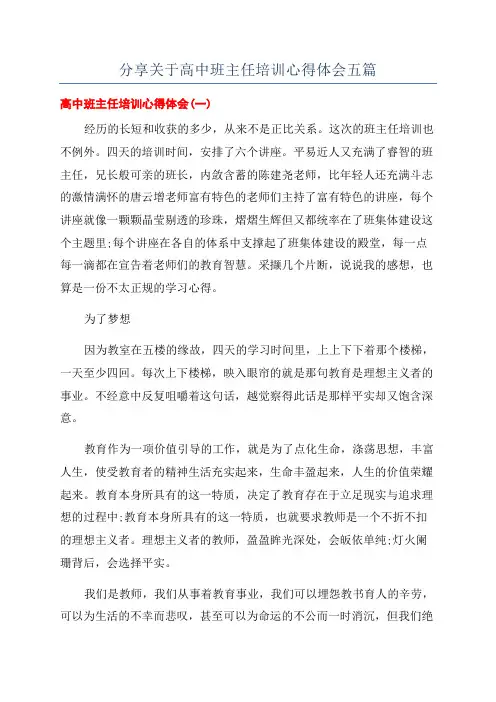 分享关于高中班主任培训心得体会五篇

高中班主任培训心得体会(一)

经历的长短和收获的多少，从来不是正比关系。这次的班主任培训也不例外。四天的培训时间，安排了六个讲座。平易近人又充满了睿智的班主任，兄长般可亲的班长，内敛含蓄的陈建尧老师，比年轻人还充满斗志的激情满怀的唐云增老师富有特色的老师们主持了富有特色的讲座，每个讲座就像一颗颗晶莹剔透的珍珠，熠熠生辉但又都统率在了班集体建设这个主题里;每个讲座在各自的体系中支撑起了班集体建设的殿堂，每一点每一滴都在宣告着老师们的教育智慧。采撷几个片断，说说我的感想，也算是一份不太正规的学习心得。

为了梦想

因为教室在五楼的缘故，四天的学习时间里，上上下下着那个楼梯，一天至少四回。每次上下楼梯，映入眼帘的就是那句教育是理想主义者的事业。不经意中反复咀嚼着这句话，越觉察得此话是那样平实却又饱含深意。

教育作为一项价值引导的工作，就是为了点化生命，涤荡思想，丰富人生，使受教育者的精神生活充实起来，生命丰盈起来，人生的价值荣耀起来。教育本身所具有的这一特质，决定了教育存在于立足现实与追求理想的过程中;教育本身所具有的这一特质，也就要求教师是一个不折不扣的理想主义者。理想主义者的教师，盈盈眸光深处，会皈依单纯;灯火阑珊背后，会选择平实。

我们是教师，我们从事着教育事业，我们可以埋怨教书育人的辛劳，可以为生活的不幸而悲叹，甚至可以为命运的不公而一时消沉，但我们绝